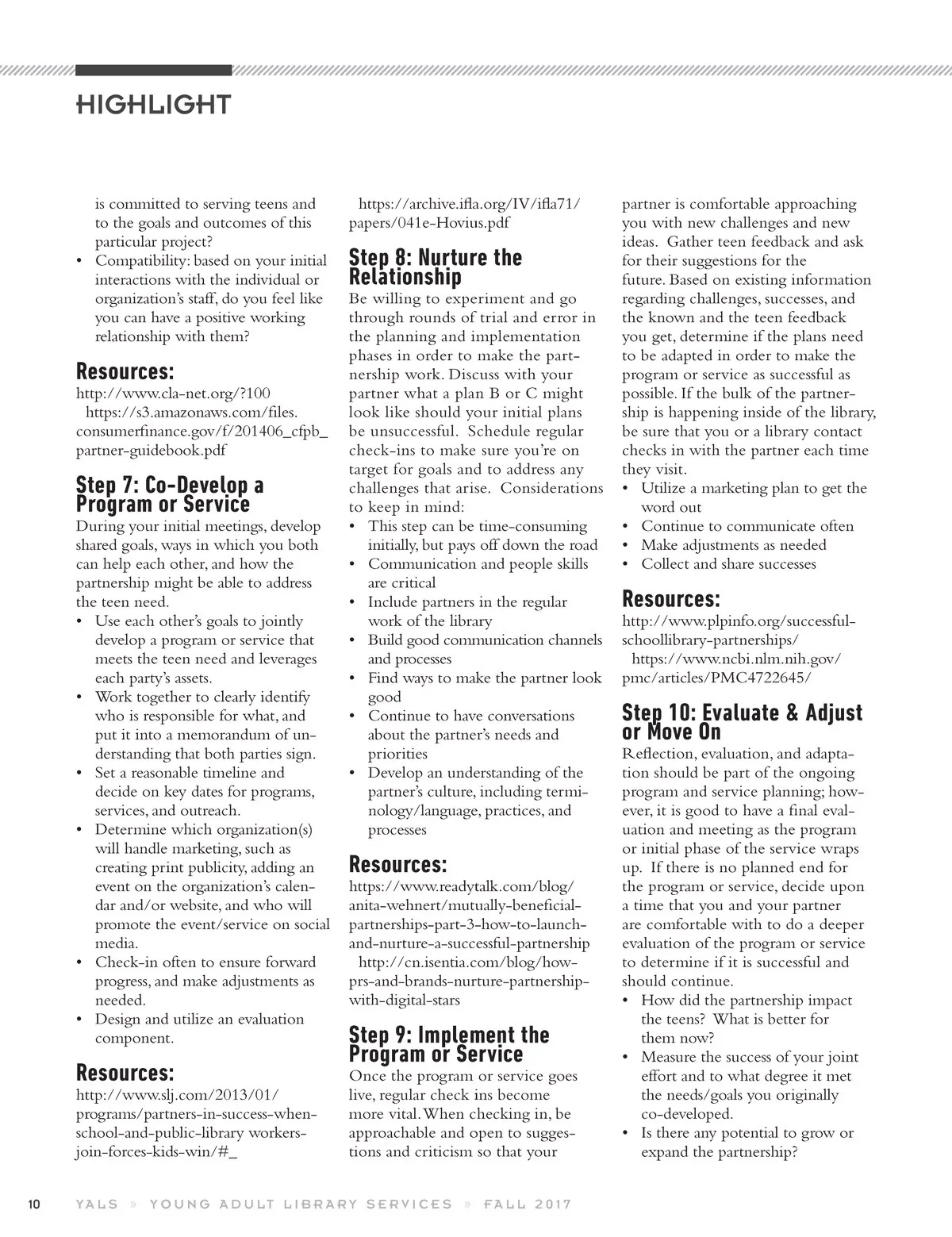 HIGHLIGHT

is committed to serving teens and to the goals and outcomes of this particular project?
• Compatibility: based on your initial interactions with the individual or organization's staff, do you feel like you can have a positive working relationship with them?

Resources:
http://www.cla-net.org/?100
https://s3.amazonaws.com/files.consumerfinance.gov/f/201406_cfpb_partner-guidebook.pdf

Step 7: Co-Develop a Program or Service
During your initial meetings, develop shared goals, ways in which you both can help each other, and how the partnership might be able to address the teen need.
• Use each other's goals to jointly develop a program or service that meets the teen need and leverages each party's assets.
• Work together to clearly identify who is responsible for what, and put it into a memorandum of understanding that both parties sign.
• Set a reasonable timeline and decide on key dates for programs, services, and outreach.
• Determine which organization(s) will handle marketing, such as creating print publicity, adding an event on the organization's calendar and/or website, and who will promote the event/service on social media.
• Check-in often to ensure forward progress, and make adjustments as needed.
• Design and utilize an evaluation component.

Resources:
http://www.slj.com/2013/01/programs/partners-in-success-when-school-and-public-library workers-join-forces-kids-win/#_
https://archive.ifla.org/IV/ifla71/papers/041e-Hovius.pdf

Step 8: Nurture the Relationship
Be willing to experiment and go through rounds of trial and error in the planning and implementation phases in order to make the partnership work. Discuss with your partner what a plan B or C might look like should your initial plans be unsuccessful. Schedule regular check-ins to make sure you're on target for goals and to address any challenges that arise. Considerations to keep in mind:
• This step can be time-consuming initially, but pays off down the road
• Communication and people skills are critical
• Include partners in the regular work of the library
• Build good communication channels and processes
• Find ways to make the partner look good
• Continue to have conversations about the partner's needs and priorities
• Develop an understanding of the partner's culture, including terminology/language, practices, and processes

Resources:
https://www.readytalk.com/blog/anita-wehnert/mutually-beneficial-partnerships-part-3-how-to-launch-and-nurture-a-successful-partnership
http://cn.isentia.com/blog/how-prs-and-brands-nurture-partnership-with-digital-stars

Step 9: Implement the Program or Service
Once the program or service goes live, regular check ins become more vital. When checking in, be approachable and open to suggestions and criticism so that your partner is comfortable approaching you with new challenges and new ideas. Gather teen feedback and ask for their suggestions for the future. Based on existing information regarding challenges, successes, and the known and the teen feedback you get, determine if the plans need to be adapted in order to make the program or service as successful as possible. If the bulk of the partnership is happening inside of the library, be sure that you or a library contact checks in with the partner each time they visit.
• Utilize a marketing plan to get the word out
• Continue to communicate often
• Make adjustments as needed
• Collect and share successes

Resources:
http://www.plpinfo.org/successful-schoollibrary-partnerships/
https://www.ncbi.nlm.nih.gov/pmc/articles/PMC4722645/

Step 10: Evaluate & Adjust or Move On
Reflection, evaluation, and adaptation should be part of the ongoing program and service planning; however, it is good to have a final evaluation and meeting as the program or initial phase of the service wraps up. If there is no planned end for the program or service, decide upon a time that you and your partner are comfortable with to do a deeper evaluation of the program or service to determine if it is successful and should continue.
• How did the partnership impact the teens? What is better for them now?
• Measure the success of your joint effort and to what degree it met the needs/goals you originally co-developed.
• Is there any potential to grow or expand the partnership?

10 YALS » YOUNG ADULT LIBRARY SERVICES » FALL 2017